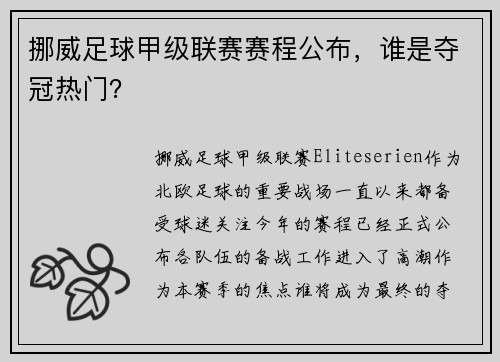 挪威足球甲级联赛赛程公布，谁是夺冠热门?

挪威足球甲级联赛Eliteserien作为北欧足球的重要战场一直以来都备受球迷关注今年的赛程已经正式公布各队伍的备战工作进入了高潮作为本赛季的焦点谁将成为最终的夺